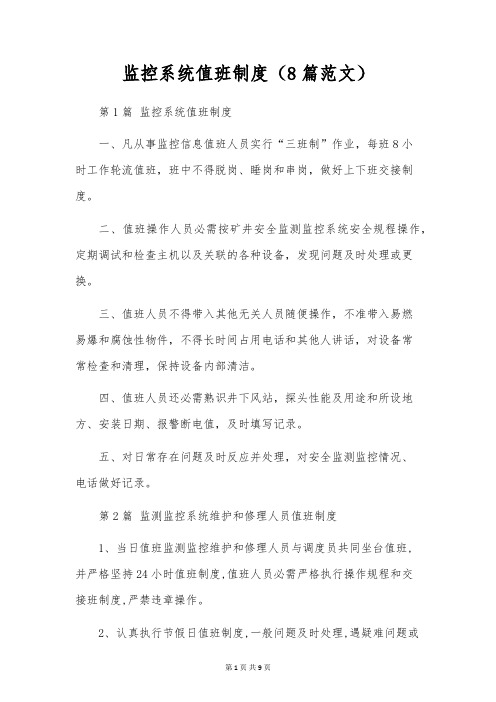 监控系统值班制度（8篇范文）

第1篇 监控系统值班制度

一、凡从事监控信息值班人员实行“三班制”作业，每班8小时工作轮流值班，班中不得脱岗、睡岗和串岗，做好上下班交接制度。

二、值班操作人员必需按矿井安全监测监控系统安全规程操作，定期调试和检查主机以及关联的各种设备，发现问题及时处理或更换。

三、值班人员不得带入其他无关人员随便操作，不准带入易燃易爆和腐蚀性物件，不得长时间占用电话和其他人讲话，对设备常常检查和清理，保持设备内部清洁。

四、值班人员还必需熟识井下风站，探头性能及用途和所设地方、安装日期、报警断电值，及时填写记录。

五、对日常存在问题及时反应并处理，对安全监测监控情况、电话做好记录。

第2篇 监测监控系统维护和修理人员值班制度

1、当日值班监测监控维护和修理人员与调度员共同坐台值班，并严格坚持24小时值班制度，值班人员必需严格执行操作规程和交接班制度，严禁违章操作。

2、认真执行节假日值班制度，一般问题及时处理，遇疑难问题或

第1页 共9页